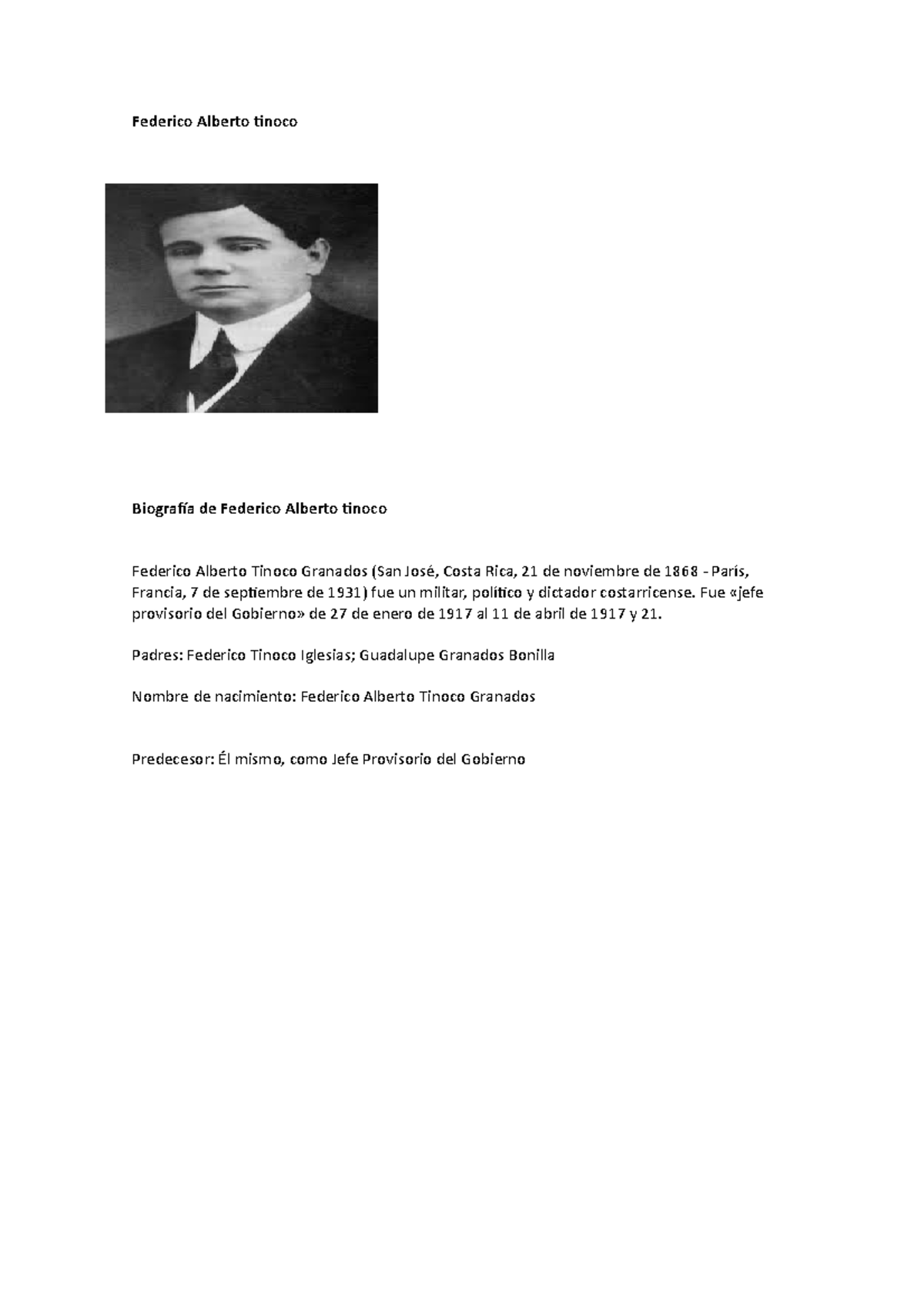 Federico Alberto tinoco

Biografía de Federico Alberto tinoco

Federico Alberto Tinoco Granados (San José, Costa Rica, 21 de noviembre de 1868 - París, Francia, 7 de septiembre de 1931) fue un militar, político y dictador costarricense. Fue «jefe provisorio del Gobierno» de 27 de enero de 1917 al 11 de abril de 1917 y 21.

Padres: Federico Tinoco Iglesias; Guadalupe Granados Bonilla

Nombre de nacimiento: Federico Alberto Tinoco Granados

Predecesor: Él mismo, como Jefe Provisorio del Gobierno